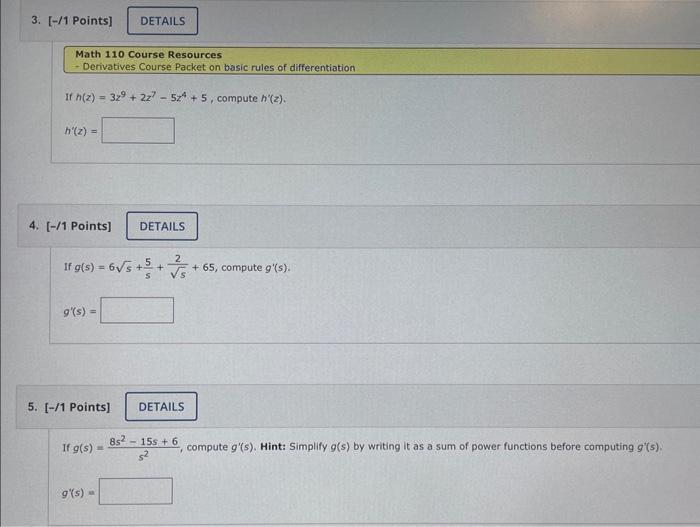 3. [-/1 Points] DETAILS

Math 110 Course Resources
- Derivatives Course Packet on basic rules of differentiation

If $h(z) = 3z^9 + 2z^7 - 5z^4 + 5$, compute $h'(z)$.

$h'(z) =$

4. [-/1 Points] DETAILS

If $g(s) = 6\sqrt{s} + \frac{5}{s} + \frac{2}{\sqrt{s}} + 65$, compute $g'(s)$.

$g'(s) =$

5. [-/1 Points] DETAILS

If $g(s) = \frac{8s^2 - 15s + 6}{s^2}$, compute $g'(s)$. Hint: Simplify $g(s)$ by writing it as a sum of power functions before computing $g'(s)$.

$g'(s) =$